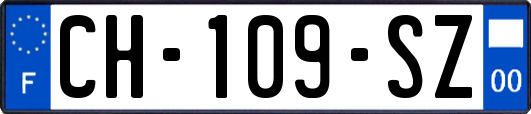 F
CH-109-SZ
00